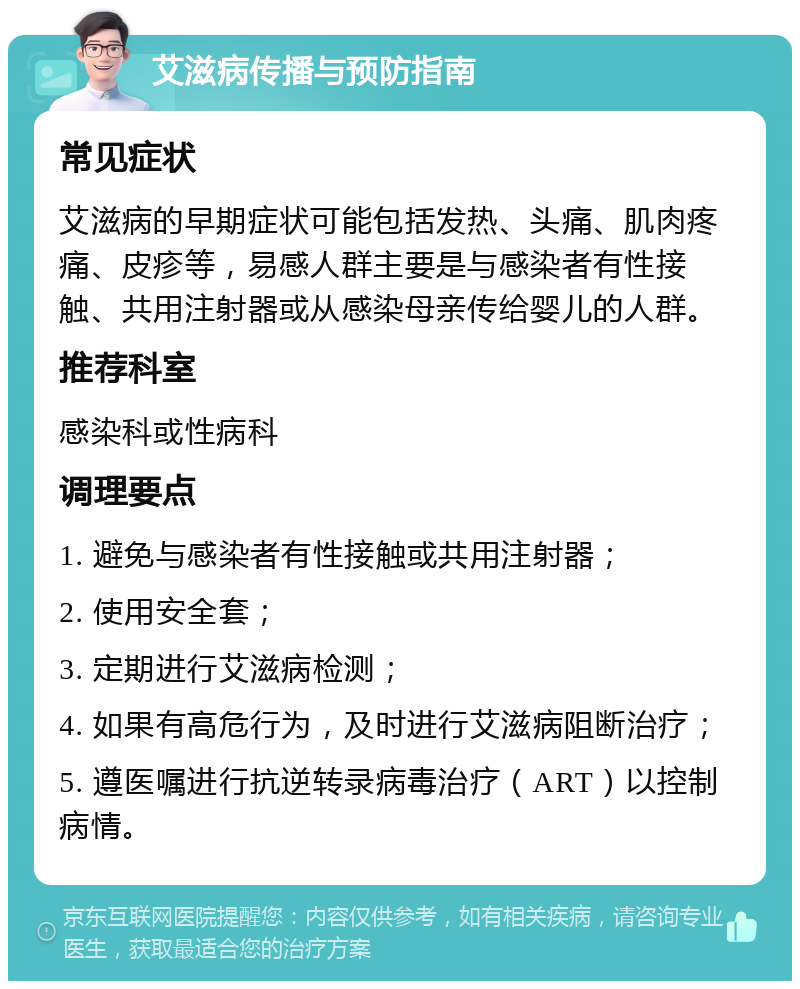 艾滋病传播与预防指南

常见症状

艾滋病的早期症状可能包括发热、头痛、肌肉疼痛、皮疹等，易感人群主要是与感染者有性接触、共用注射器或从感染母亲传给婴儿的人群。

推荐科室

感染科或性病科

调理要点

1. 避免与感染者有性接触或共用注射器；

2. 使用安全套；

3. 定期进行艾滋病检测；

4. 如果有高危行为，及时进行艾滋病阻断治疗；

5. 遵医嘱进行抗逆转录病毒治疗（ART）以控制病情。

京东互联网医院提醒您：内容仅供参考，如有相关疾病，请咨询专业医生，获取最适合您的治疗方案